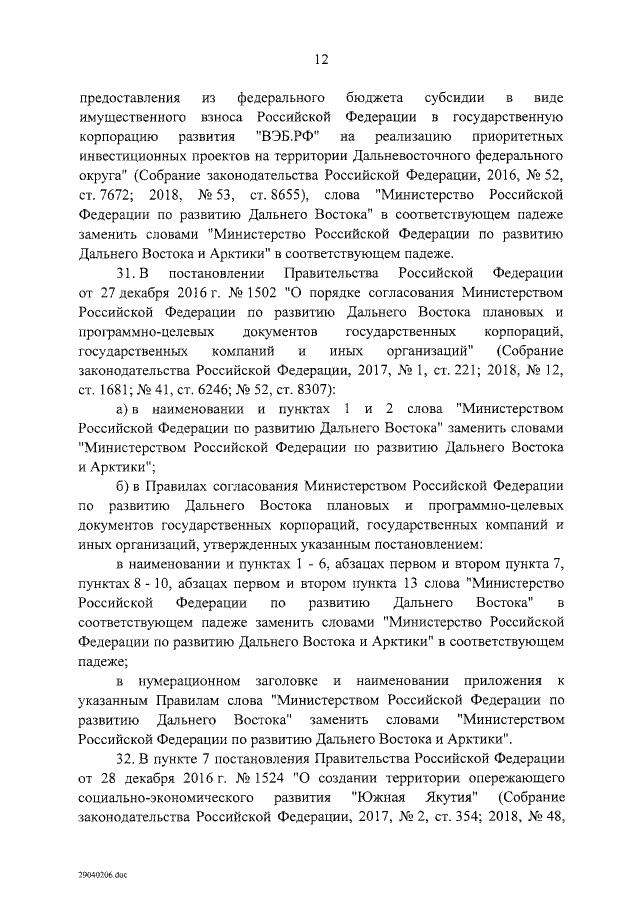 12

предоставления из федерального бюджета субсидии в виде имущественного взноса Российской Федерации в государственную корпорацию развития "ВЭБ.РФ" на реализацию приоритетных инвестиционных проектов на территории Дальневосточного федерального округа" (Собрание законодательства Российской Федерации, 2016, № 52, ст. 7672; 2018, № 53, ст. 8655), слова "Министерство Российской Федерации по развитию Дальнего Востока" в соответствующем падеже заменить словами "Министерство Российской Федерации по развитию Дальнего Востока и Арктики" в соответствующем падеже.

31. В постановлении Правительства Российской Федерации от 27 декабря 2016 г. № 1502 "О порядке согласования Министерством Российской Федерации по развитию Дальнего Востока плановых и программно-целевых документов государственных корпораций, государственных компаний и иных организаций" (Собрание законодательства Российской Федерации, 2017, № 1, ст. 221; 2018, № 12, ст. 1681; № 41, ст. 6246; № 52, ст. 8307):

а) в наименовании и пунктах 1 и 2 слова "Министерством Российской Федерации по развитию Дальнего Востока" заменить словами "Министерством Российской Федерации по развитию Дальнего Востока и Арктики";

б) в Правилах согласования Министерством Российской Федерации по развитию Дальнего Востока плановых и программно-целевых документов государственных корпораций, государственных компаний и иных организаций, утвержденных указанным постановлением:

в наименовании и пунктах 1 - 6, абзацах первом и втором пункта 7, пунктах 8 - 10, абзацах первом и втором пункта 13 слова "Министерство Российской Федерации по развитию Дальнего Востока" в соответствующем падеже заменить словами "Министерство Российской Федерации по развитию Дальнего Востока и Арктики" в соответствующем падеже;

в нумерационном заголовке и наименовании приложения к указанным Правилам слова "Министерством Российской Федерации по развитию Дальнего Востока" заменить словами "Министерством Российской Федерации по развитию Дальнего Востока и Арктики".

32. В пункте 7 постановления Правительства Российской Федерации от 28 декабря 2016 г. № 1524 "О создании территории опережающего социально-экономического развития "Южная Якутия" (Собрание законодательства Российской Федерации, 2017, № 2, ст. 354; 2018, № 48,

29040206.doc